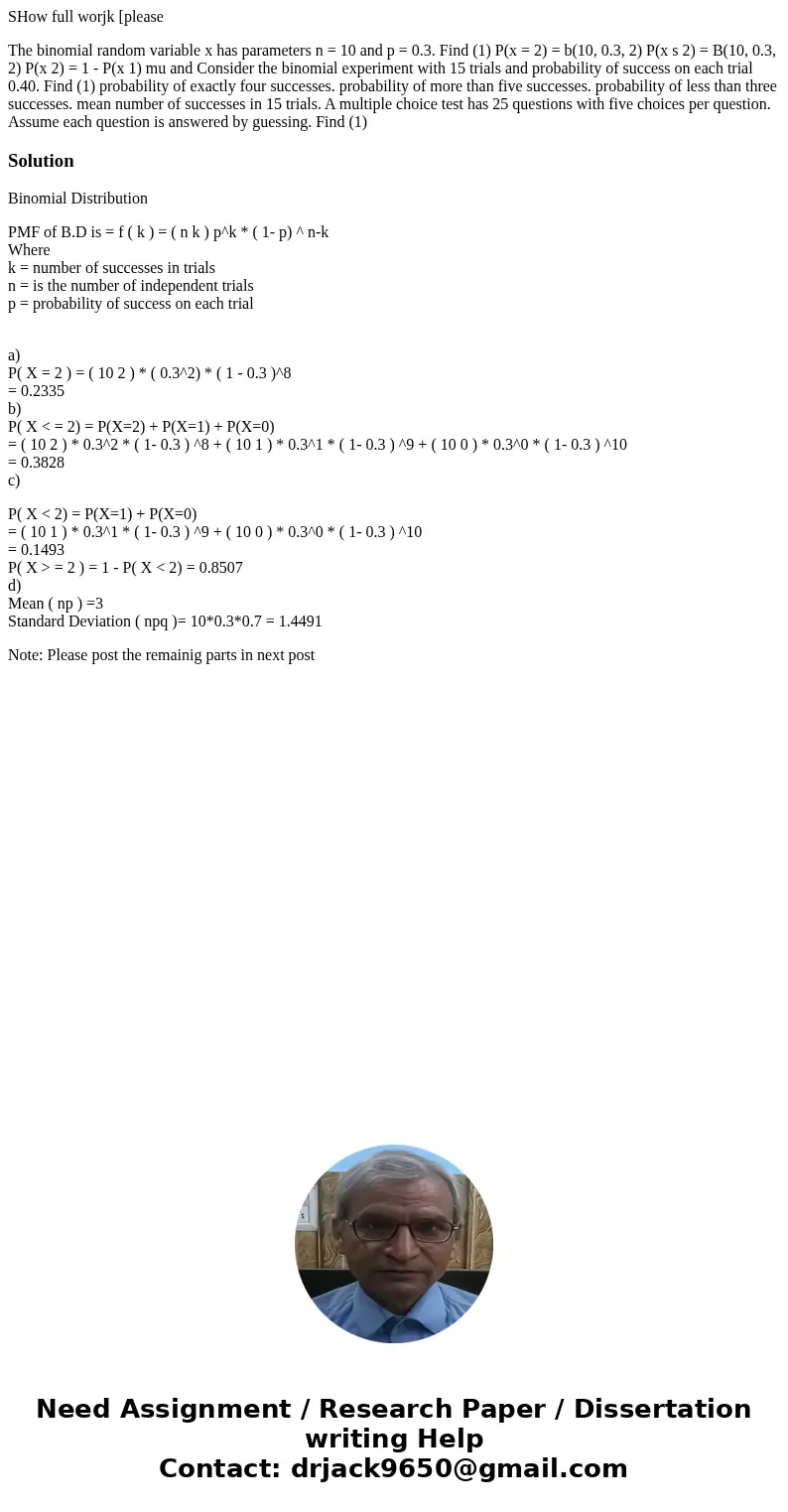 SHow full worjk [please

The binomial random variable x has parameters n = 10 and p = 0.3. Find (1) P(x = 2) = b(10, 0.3, 2) P(x s 2) = B(10, 0.3, 2) P(x 2) = 1 - P(x 1) mu and Consider the binomial experiment with 15 trials and probability of success on each trial 0.40. Find (1) probability of exactly four successes. probability of more than five successes. probability of less than three successes. mean number of successes in 15 trials. A multiple choice test has 25 questions with five choices per question. Assume each question is answered by guessing. Find (1)

Solution

Binomial Distribution

PMF of B.D is = f ( k ) = ( n k ) p^k * ( 1- p) ^ n-k
Where
k = number of successes in trials
n = is the number of independent trials
p = probability of success on each trial

a)
P( X = 2 ) = ( 10 2 ) * ( 0.3^2) * ( 1 - 0.3 )^8
= 0.2335
b)
P( X < = 2) = P(X=2) + P(X=1) + P(X=0)
= ( 10 2 ) * 0.3^2 * ( 1- 0.3 ) ^8 + ( 10 1 ) * 0.3^1 * ( 1- 0.3 ) ^9 + ( 10 0 ) * 0.3^0 * ( 1- 0.3 ) ^10
= 0.3828
c)

P( X < 2) = P(X=1) + P(X=0)
= ( 10 1 ) * 0.3^1 * ( 1- 0.3 ) ^9 + ( 10 0 ) * 0.3^0 * ( 1- 0.3 ) ^10
= 0.1493
P( X > = 2 ) = 1 - P( X < 2) = 0.8507
d)
Mean ( np ) =3
Standard Deviation ( npq )= 10*0.3*0.7 = 1.4491

Note: Please post the remainig parts in next post

Need Assignment / Research Paper / Dissertation writing Help
Contact: drjack9650@gmail.com